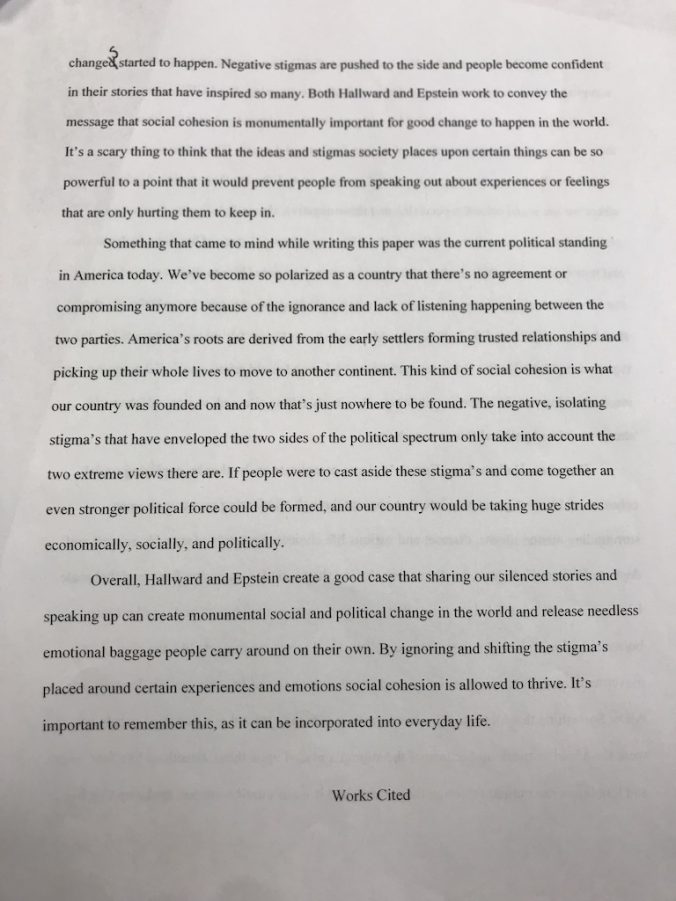 changes started to happen. Negative stigmas are pushed to the side and people become confident in their stories that have inspired so many. Both Hallward and Epstein work to convey the message that social cohesion is monumentally important for good change to happen in the world. It's a scary thing to think that the ideas and stigmas society places upon certain things can be so powerful to a point that it would prevent people from speaking out about experiences or feelings that are only hurting them to keep in.

Something that came to mind while writing this paper was the current political standing in America today. We've become so polarized as a country that there's no agreement or compromising anymore because of the ignorance and lack of listening happening between the two parties. America's roots are derived from the early settlers forming trusted relationships and picking up their whole lives to move to another continent. This kind of social cohesion is what our country was founded on and now that's just nowhere to be found. The negative, isolating stigma's that have enveloped the two sides of the political spectrum only take into account the two extreme views there are. If people were to cast aside these stigma's and come together an even stronger political force could be formed, and our country would be taking huge strides economically, socially, and politically.

Overall, Hallward and Epstein create a good case that sharing our silenced stories and speaking up can create monumental social and political change in the world and release needless emotional baggage people carry around on their own. By ignoring and shifting the stigma's placed around certain experiences and emotions social cohesion is allowed to thrive. It's important to remember this, as it can be incorporated into everyday life.

Works Cited